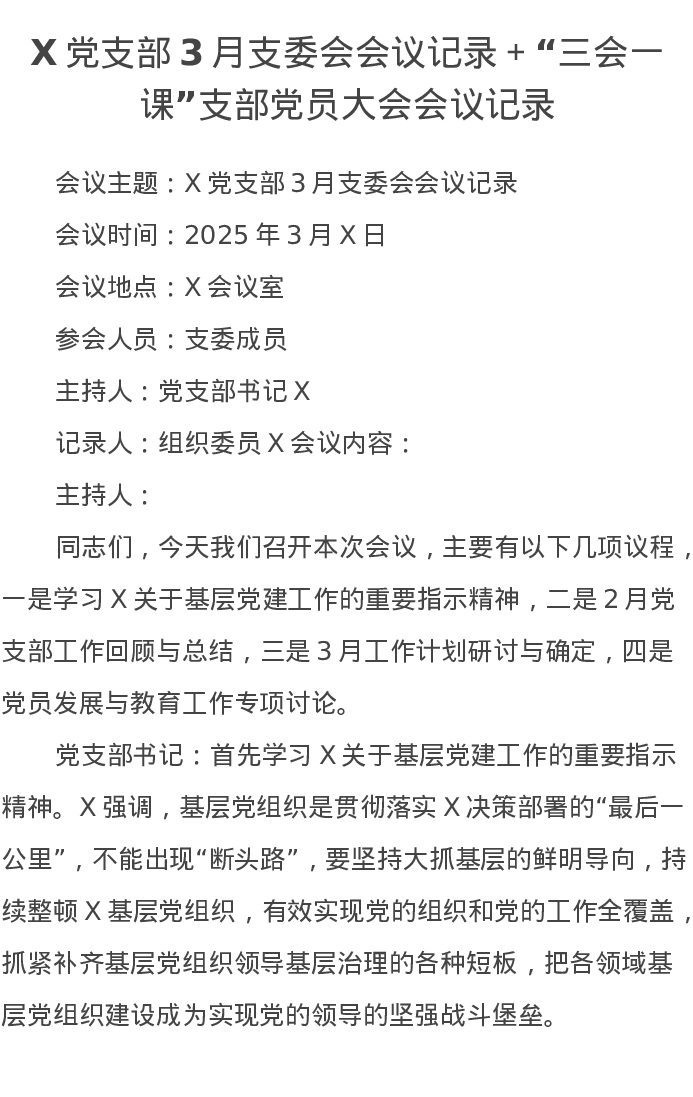 X 党支部 3 月支委会会议记录 + “三会一课”支部党员大会会议记录

会议主题：X 党支部 3 月支委会会议记录

会议时间：2025 年 3 月 X 日

会议地点：X 会议室

参会人员：支委成员

主持人：党支部书记 X

记录人：组织委员 X 会议内容：

主持人：

同志们，今天我们召开本次会议，主要有以下几项议程，一是学习 X 关于基层党建工作的重要指示精神，二是 2 月党支部工作回顾与总结，三是 3 月工作计划研讨与确定，四是党员发展与教育工作专项讨论。

党支部书记：首先学习 X 关于基层党建工作的重要指示精神。X 强调，基层党组织是贯彻落实 X 决策部署的“最后一公里”，不能出现“断头路”，要坚持大抓基层的鲜明导向，持续整顿 X 基层党组织，有效实现党的组织和党的工作全覆盖，抓紧补齐基层党组织领导基层治理的各种短板，把各领域基层党组织建设成为实现党的领导的坚强战斗堡垒。